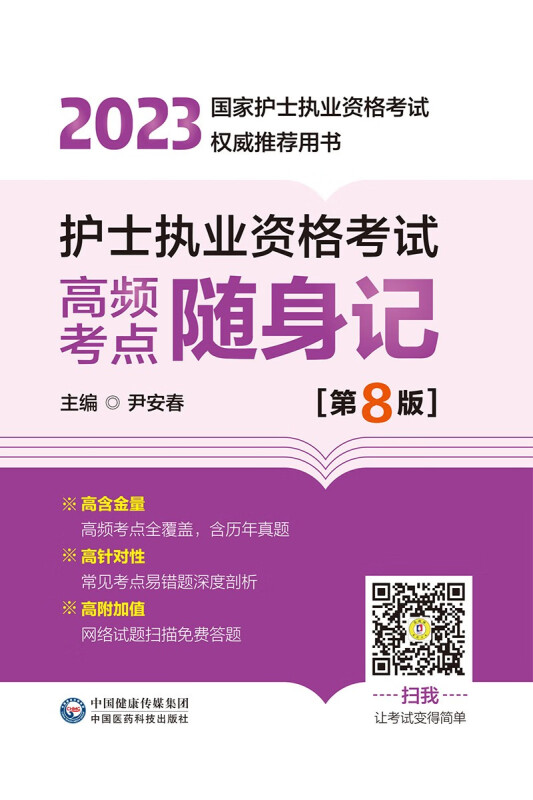 2023 国家护士执业资格考试
权威推荐用书

护士执业资格考试

高频考点 随身记

主编 ◎ 尹安春

[第8版]

※ 高含金量
高频考点全覆盖，含历年真题

※ 高针对性
常见考点易错题深度剖析

※ 高附加值
网络试题扫描免费答题

---- 扫我 ----
让考试变得简单

中国健康传媒集团
中国医药科技出版社